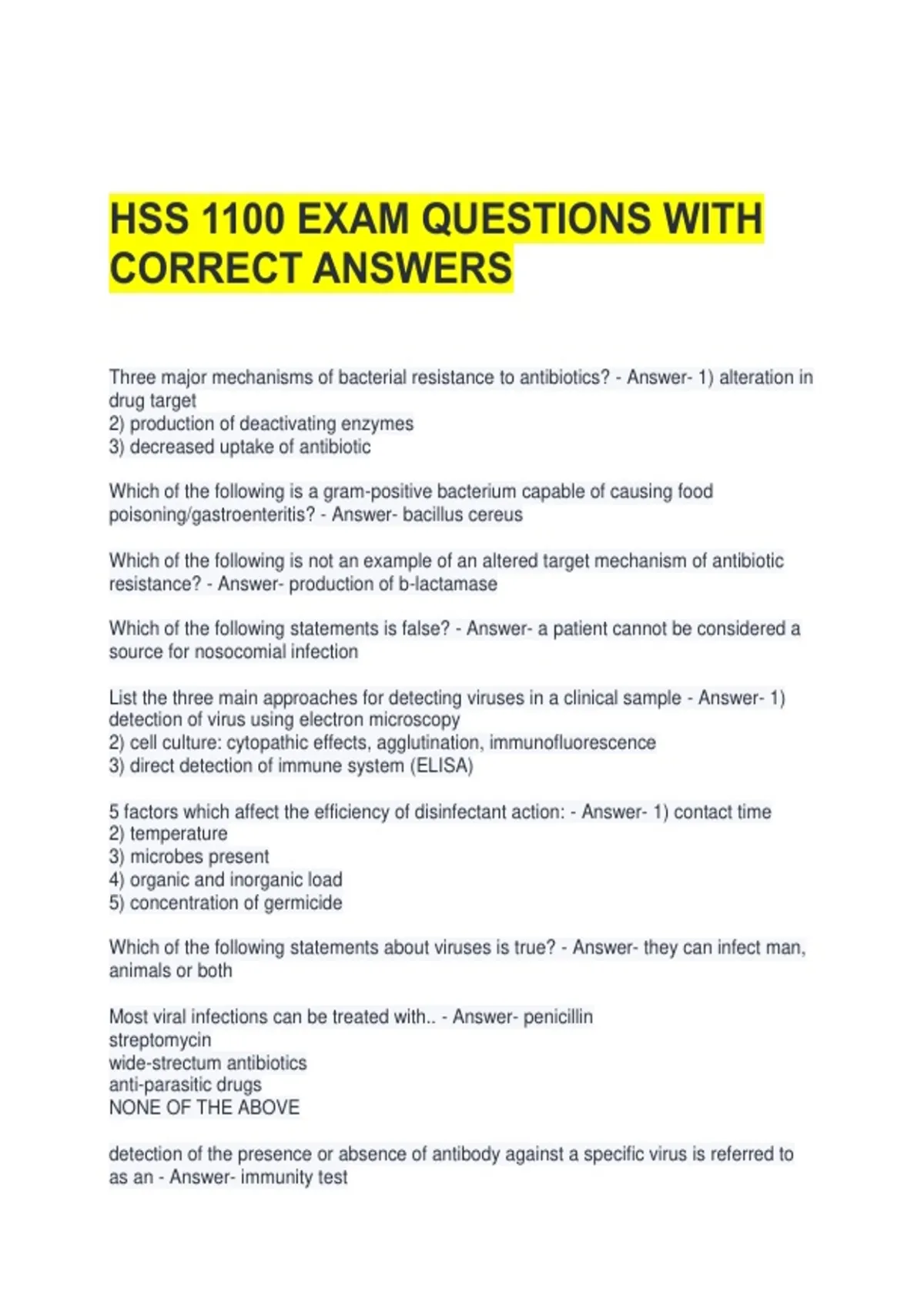 HSS 1100 EXAM QUESTIONS WITH CORRECT ANSWERS

Three major mechanisms of bacterial resistance to antibiotics? - Answer- 1) alteration in drug target
2) production of deactivating enzymes
3) decreased uptake of antibiotic

Which of the following is a gram-positive bacterium capable of causing food poisoning/gastroenteritis? - Answer- bacillus cereus

Which of the following is not an example of an altered target mechanism of antibiotic resistance? - Answer- production of b-lactamase

Which of the following statements is false? - Answer- a patient cannot be considered a source for nosocomial infection

List the three main approaches for detecting viruses in a clinical sample - Answer- 1) detection of virus using electron microscopy
2) cell culture: cytopathic effects, agglutination, immunofluorescence
3) direct detection of immune system (ELISA)

5 factors which affect the efficiency of disinfectant action: - Answer- 1) contact time
2) temperature
3) microbes present
4) organic and inorganic load
5) concentration of germicide

Which of the following statements about viruses is true? - Answer- they can infect man, animals or both

Most viral infections can be treated with.. - Answer- penicillin
streptomycin
wide-strectum antibiotics
anti-parasitic drugs
NONE OF THE ABOVE

detection of the presence or absence of antibody against a specific virus is referred to as an - Answer- immunity test